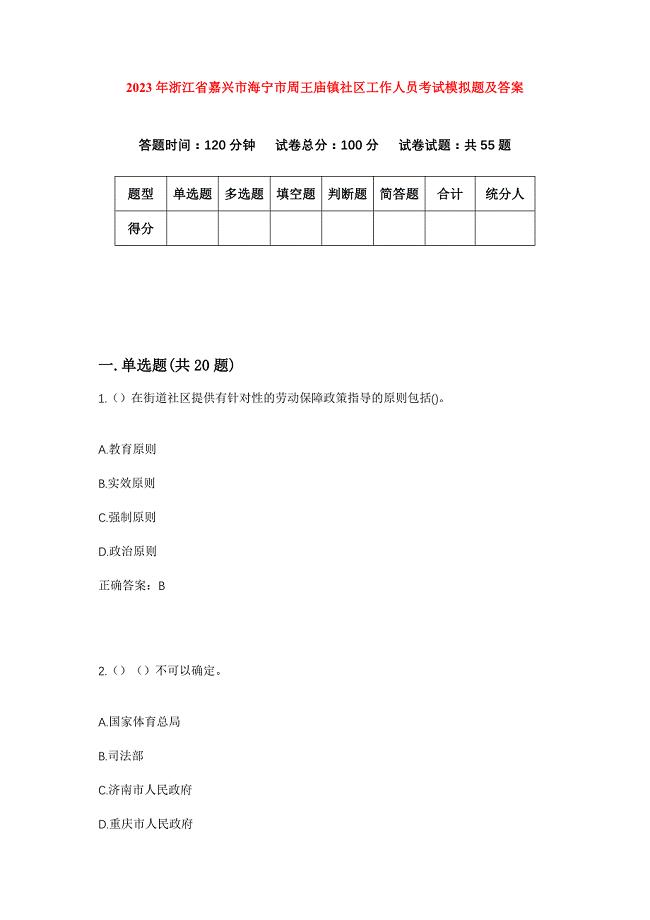 2023年浙江省嘉兴市海宁市周王庙镇社区工作人员考试模拟题及答案

答题时间：120分钟　试卷总分：100分　试卷试题：共55题

| 题型 | 单选题 | 多选题 | 填空题 | 判断题 | 简答题 | 合计 | 统分人 |
|---|---|---|---|---|---|---|---|
| 得分 | | | | | | | |

一.单选题(共20题)

1.（）在街道社区提供有针对性的劳动保障政策指导的原则包括()。

A.教育原则

B.实效原则

C.强制原则

D.政治原则

正确答案：B

2.（）（）不可以确定。

A.国家体育总局

B.司法部

C.济南市人民政府

D.重庆市人民政府